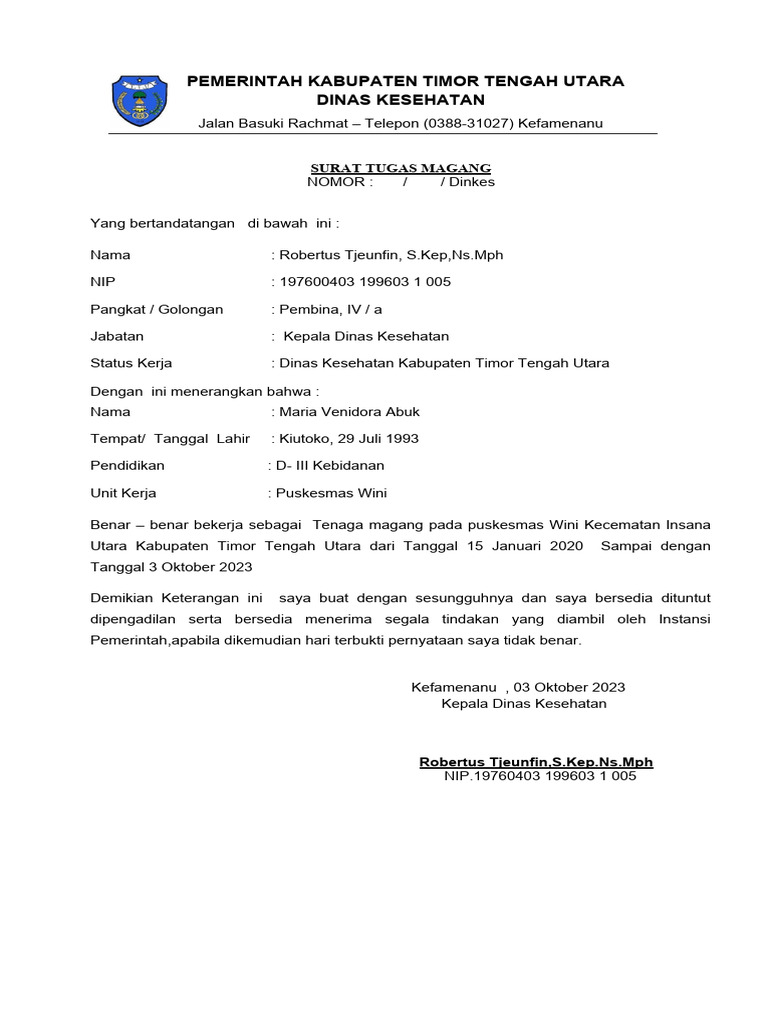 PEMERINTAH KABUPATEN TIMOR TENGAH UTARA
DINAS KESEHATAN
Jalan Basuki Rachmat – Telepon (0388-31027) Kefamenanu

SURAT TUGAS MAGANG
NOMOR : / / Dinkes

Yang bertandatangan di bawah ini :

Nama : Robertus Tjeunfin, S.Kep,Ns.Mph
NIP : 197600403 199603 1 005
Pangkat / Golongan : Pembina, IV / a
Jabatan : Kepala Dinas Kesehatan
Status Kerja : Dinas Kesehatan Kabupaten Timor Tengah Utara

Dengan ini menerangkan bahwa :
Nama : Maria Venidora Abuk
Tempat/ Tanggal Lahir : Kiutoko, 29 Juli 1993
Pendidikan : D- III Kebidanan
Unit Kerja : Puskesmas Wini

Benar – benar bekerja sebagai Tenaga magang pada puskesmas Wini Kecematan Insana Utara Kabupaten Timor Tengah Utara dari Tanggal 15 Januari 2020 Sampai dengan Tanggal 3 Oktober 2023

Demikian Keterangan ini saya buat dengan sesungguhnya dan saya bersedia dituntut dipengadilan serta bersedia menerima segala tindakan yang diambil oleh Instansi Pemerintah,apabila dikemudian hari terbukti pernyataan saya tidak benar.

Kefamenanu , 03 Oktober 2023
Kepala Dinas Kesehatan

Robertus Tjeunfin,S.Kep.Ns.Mph
NIP.19760403 199603 1 005